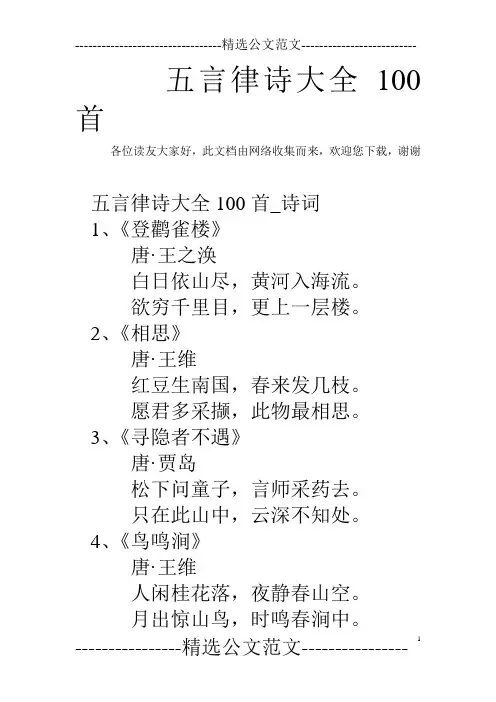 ---------------------------------精选公文范文--------------------------

五言律诗大全 100 首

各位读友大家好，此文档由网络收集而来，欢迎您下载，谢谢

五言律诗大全 100 首_诗词
1、《登鹳雀楼》
唐·王之涣
白日依山尽，黄河入海流。
欲穷千里目，更上一层楼。
2、《相思》
唐·王维
红豆生南国，春来发几枝。
愿君多采撷，此物最相思。
3、《寻隐者不遇》
唐·贾岛
松下问童子，言师采药去。
只在此山中，云深不知处。
4、《鸟鸣涧》
唐·王维
人闲桂花落，夜静春山空。
月出惊山鸟，时鸣春涧中。

----------------精选公文范文----------------

1